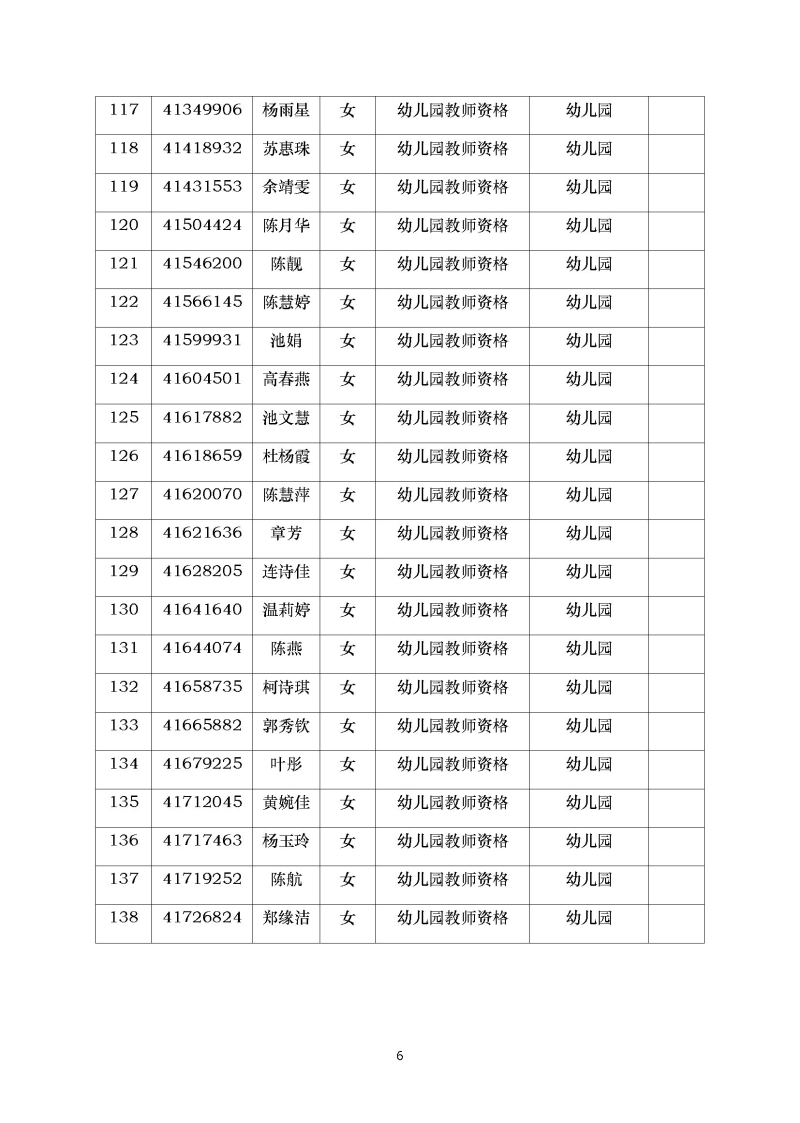 | 117 | 41349906 | 杨雨星 | 女 | 幼儿园教师资格 | 幼儿园 | |
|---|---|---|---|---|---|---|
| 118 | 41418932 | 苏惠珠 | 女 | 幼儿园教师资格 | 幼儿园 | |
| 119 | 41431553 | 余靖雯 | 女 | 幼儿园教师资格 | 幼儿园 | |
| 120 | 41504424 | 陈月华 | 女 | 幼儿园教师资格 | 幼儿园 | |
| 121 | 41546200 | 陈靓 | 女 | 幼儿园教师资格 | 幼儿园 | |
| 122 | 41566145 | 陈慧婷 | 女 | 幼儿园教师资格 | 幼儿园 | |
| 123 | 41599931 | 池娟 | 女 | 幼儿园教师资格 | 幼儿园 | |
| 124 | 41604501 | 高春燕 | 女 | 幼儿园教师资格 | 幼儿园 | |
| 125 | 41617882 | 池文慧 | 女 | 幼儿园教师资格 | 幼儿园 | |
| 126 | 41618659 | 杜杨霞 | 女 | 幼儿园教师资格 | 幼儿园 | |
| 127 | 41620070 | 陈慧萍 | 女 | 幼儿园教师资格 | 幼儿园 | |
| 128 | 41621636 | 章芳 | 女 | 幼儿园教师资格 | 幼儿园 | |
| 129 | 41628205 | 连诗佳 | 女 | 幼儿园教师资格 | 幼儿园 | |
| 130 | 41641640 | 温莉婷 | 女 | 幼儿园教师资格 | 幼儿园 | |
| 131 | 41644074 | 陈燕 | 女 | 幼儿园教师资格 | 幼儿园 | |
| 132 | 41658735 | 柯诗琪 | 女 | 幼儿园教师资格 | 幼儿园 | |
| 133 | 41665882 | 郭秀钦 | 女 | 幼儿园教师资格 | 幼儿园 | |
| 134 | 41679225 | 叶彤 | 女 | 幼儿园教师资格 | 幼儿园 | |
| 135 | 41712045 | 黄婉佳 | 女 | 幼儿园教师资格 | 幼儿园 | |
| 136 | 41717463 | 杨玉玲 | 女 | 幼儿园教师资格 | 幼儿园 | |
| 137 | 41719252 | 陈航 | 女 | 幼儿园教师资格 | 幼儿园 | |
| 138 | 41726824 | 郑缘洁 | 女 | 幼儿园教师资格 | 幼儿园 | |

6